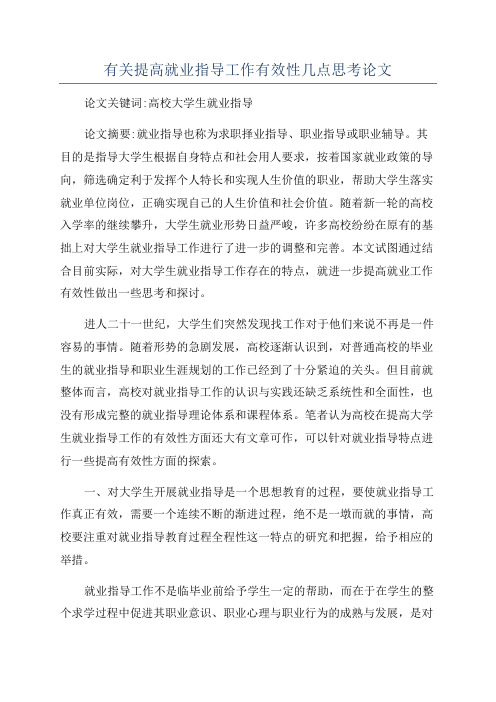 有关提高就业指导工作有效性几点思考论文

论文关键词:高校大学生就业指导

论文摘要:就业指导也称为求职择业指导、职业指导或职业辅导。其目的是指导大学生根据自身特点和社会用人要求，按着国家就业政策的导向，筛选确定利于发挥个人特长和实现人生价值的职业，帮助大学生落实就业单位岗位，正确实现自己的人生价值和社会价值。随着新一轮的高校入学率的继续攀升，大学生就业形势日益严峻，许多高校纷纷在原有的基拙上对大学生就业指导工作进行了进一步的调整和完善。本文试图通过结合目前实际，对大学生就业指导工作存在的特点，就进一步提高就业工作有效性做出一些思考和探讨。

进人二十一世纪，大学生们突然发现找工作对于他们来说不再是一件容易的事情。随着形势的急剧发展，高校逐渐认识到，对普通高校的毕业生的就业指导和职业生涯规划的工作已经到了十分紧迫的关头。但目前就整体而言，高校对就业指导工作的认识与实践还缺乏系统性和全面性，也没有形成完整的就业指导理论体系和课程体系。笔者认为高校在提高大学生就业指导工作的有效性方面还大有文章可作，可以针对就业指导特点进行一些提高有效性方面的探索。

一、对大学生开展就业指导是一个思想教育的过程，要使就业指导工作真正有效，需要一个连续不断的渐进过程，绝不是一墩而就的事情，高校要注重对就业指导教育过程全程性这一特点的研究和把握，给予相应的举措。

就业指导工作不是临毕业前给予学生一定的帮助，而在于在学生的整个求学过程中促进其职业意识、职业心理与职业行为的成熟与发展，是对